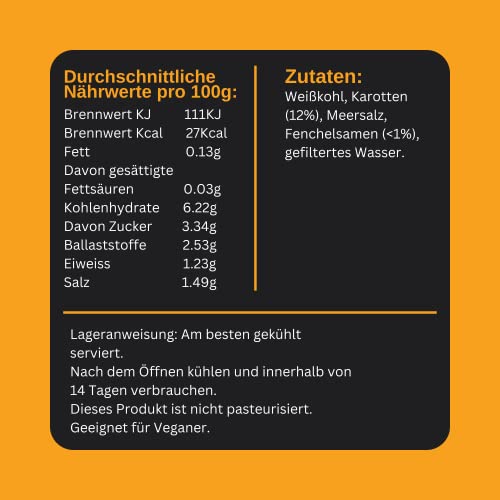 Durchschnittliche Nährwerte pro 100g:

| | |
|---|---|
| Brennwert KJ | 111KJ |
| Brennwert Kcal | 27Kcal |
| Fett | 0.13g |
| Davon gesättigte Fettsäuren | 0.03g |
| Kohlenhydrate | 6.22g |
| Davon Zucker | 3.34g |
| Ballaststoffe | 2.53g |
| Eiweiss | 1.23g |
| Salz | 1.49g |

Zutaten:
Weißkohl, Karotten (12%), Meersalz, Fenchelsamen (<1%), gefiltertes Wasser.

Lageranweisung: Am besten gekühlt serviert.
Nach dem Öffnen kühlen und innerhalb von 14 Tagen verbrauchen.
Dieses Produkt ist nicht pasteurisiert.
Geeignet für Veganer.